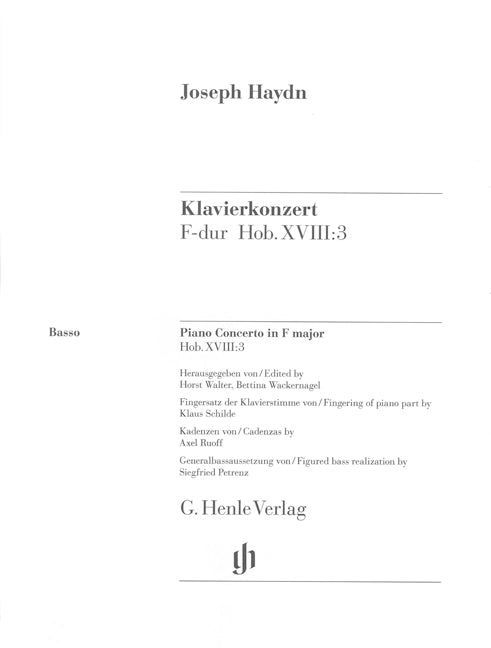 Joseph Haydn

Klavierkonzert
F-dur Hob. XVIII:3

Basso

Piano Concerto in F major
Hob. XVIII:3

Herausgegeben von / Edited by
Horst Walter, Bettina Wackernagel

Fingersatz der Klavierstimme von / Fingering of piano part by
Klaus Schilde

Kadenzen von / Cadenzas by
Axel Ruoff

Generalbassaussetzung von / Figured bass realization by
Siegfried Petrenz

G. Henle Verlag

gh